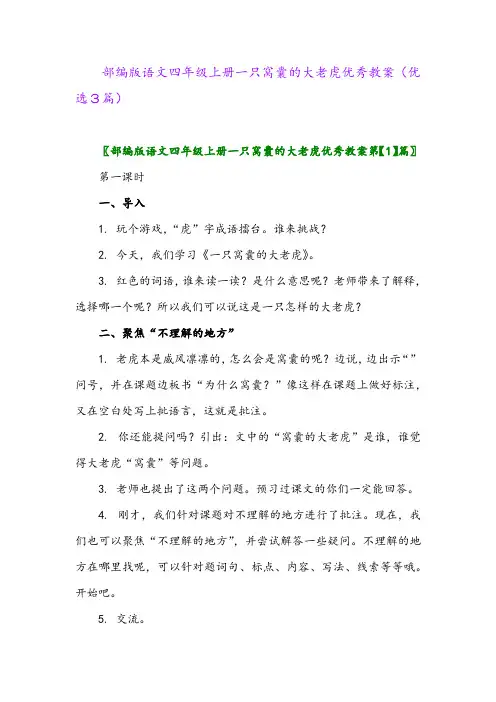 部编版语文四年级上册一只窝囊的大老虎优秀教案（优选3篇）

〖部编版语文四年级上册一只窝囊的大老虎优秀教案第【1】篇〗

第一课时

一、导入

1. 玩个游戏，“虎”字成语擂台。谁来挑战？

2. 今天，我们学习《一只窝囊的大老虎》。

3. 红色的词语，谁来读一读？是什么意思呢？老师带来了解释，选择哪一个呢？所以我们可以说这是一只怎样的大老虎？

二、聚焦“不理解的地方”

1. 老虎本是威风凛凛的，怎么会是窝囊的呢？边说，边出示“”问号，并在课题边板书“为什么窝囊？”像这样在课题上做好标注，又在空白处写上批语言，这就是批注。

2. 你还能提问吗？引出：文中的“窝囊的大老虎”是谁，谁觉得大老虎“窝囊”等问题。

3. 老师也提出了这两个问题。预习过课文的你们一定能回答。

4. 刚才，我们针对课题对不理解的地方进行了批注。现在，我们也可以聚焦“不理解的地方”，并尝试解答一些疑问。不理解的地方在哪里找呢，可以针对题词句、标点、内容、写法、线索等等哦。开始吧。

5. 交流。